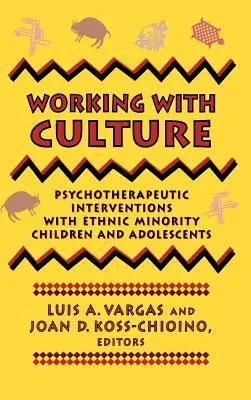 WORKING WITH CULTURE

PSYCHOTHERAPEUTIC INTERVENTIONS WITH ETHNIC MINORITY CHILDREN AND ADOLESCENTS

LUIS A. VARGAS AND JOAN D. KOSS-CHIOINO, EDITORS